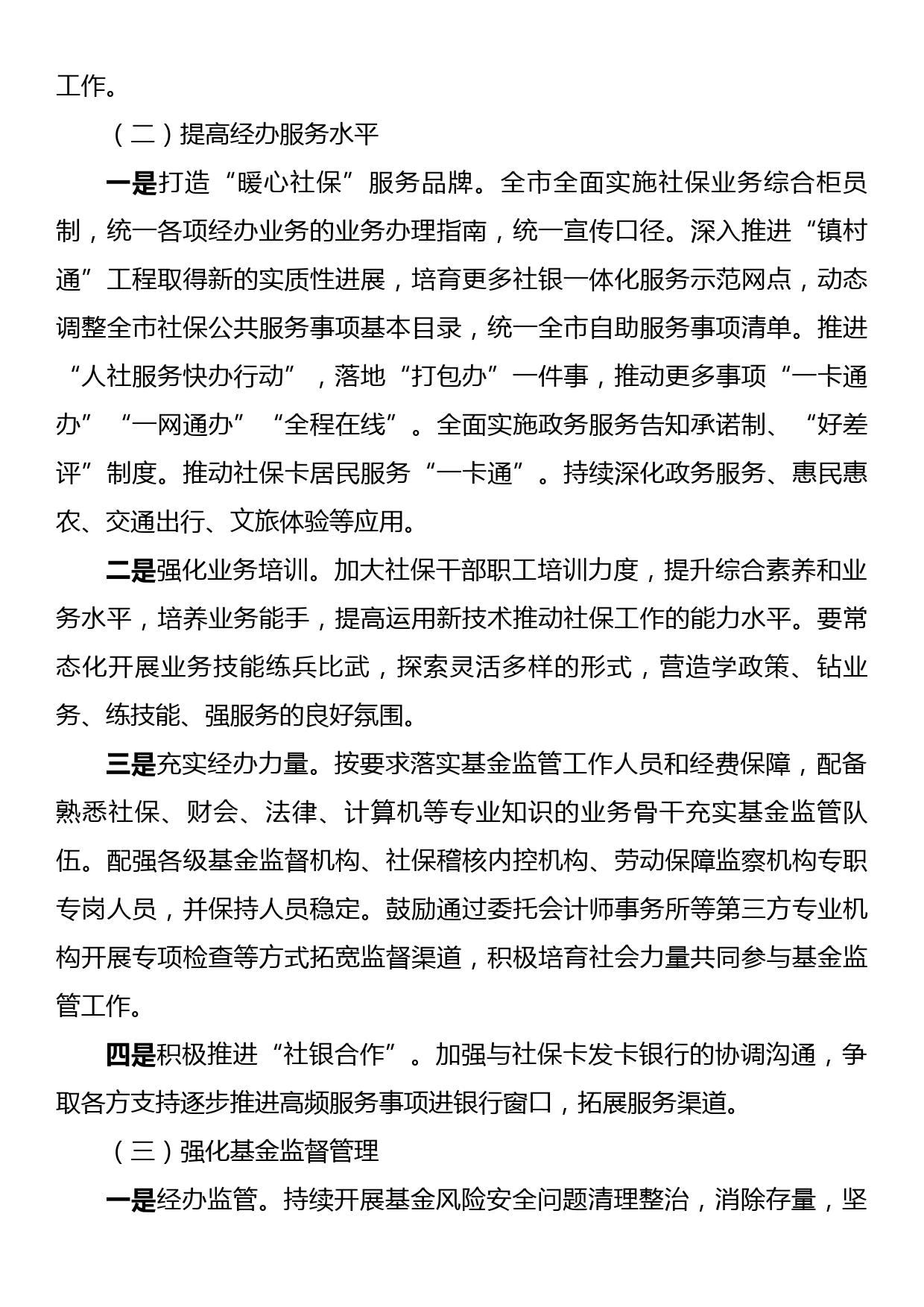 工作。

（二）提高经办服务水平

一是打造“暖心社保”服务品牌。全市全面实施社保业务综合柜员制，统一各项经办业务的业务办理指南，统一宣传口径。深入推进“镇村通”工程取得新的实质性进展，培育更多社银一体化服务示范网点，动态调整全市社保公共服务事项基本目录，统一全市自助服务事项清单。推进“人社服务快办行动”，落地“打包办”一件事，推动更多事项“一卡通办”“一网通办”“全程在线”。全面实施政务服务告知承诺制、“好差评”制度。推动社保卡居民服务“一卡通”。持续深化政务服务、惠民惠农、交通出行、文旅体验等应用。

二是强化业务培训。加大社保干部职工培训力度，提升综合素养和业务水平，培养业务能手，提高运用新技术推动社保工作的能力水平。要常态化开展业务技能练兵比武，探索灵活多样的形式，营造学政策、钻业务、练技能、强服务的良好氛围。

三是充实经办力量。按要求落实基金监管工作人员和经费保障，配备熟悉社保、财会、法律、计算机等专业知识的业务骨干充实基金监管队伍。配强各级基金监督机构、社保稽核内控机构、劳动保障监察机构专职专岗人员，并保持人员稳定。鼓励通过委托会计师事务所等第三方专业机构开展专项检查等方式拓宽监督渠道，积极培育社会力量共同参与基金监管工作。

四是积极推进“社银合作”。加强与社保卡发卡银行的协调沟通，争取各方支持逐步推进高频服务事项进银行窗口，拓展服务渠道。

（三）强化基金监督管理

一是经办监管。持续开展基金风险安全问题清理整治，消除存量，坚